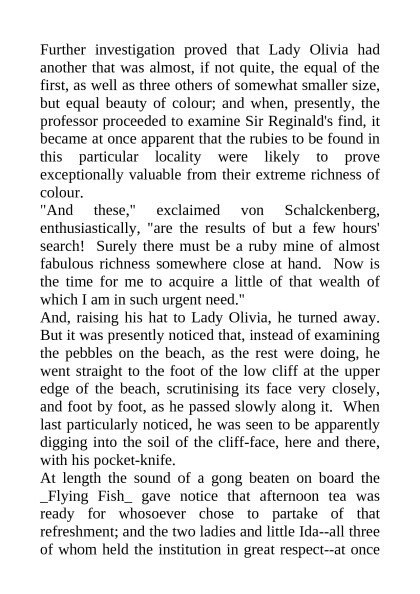 Further investigation proved that Lady Olivia had another that was almost, if not quite, the equal of the first, as well as three others of somewhat smaller size, but equal beauty of colour; and when, presently, the professor proceeded to examine Sir Reginald's find, it became at once apparent that the rubies to be found in this particular locality were likely to prove exceptionally valuable from their extreme richness of colour.
"And these," exclaimed von Schalckenberg, enthusiastically, "are the results of but a few hours' search! Surely there must be a ruby mine of almost fabulous richness somewhere close at hand. Now is the time for me to acquire a little of that wealth of which I am in such urgent need."
And, raising his hat to Lady Olivia, he turned away. But it was presently noticed that, instead of examining the pebbles on the beach, as the rest were doing, he went straight to the foot of the low cliff at the upper edge of the beach, scrutinising its face very closely, and foot by foot, as he passed slowly along it. When last particularly noticed, he was seen to be apparently digging into the soil of the cliff-face, here and there, with his pocket-knife.
At length the sound of a gong beaten on board the _Flying Fish_ gave notice that afternoon tea was ready for whosoever chose to partake of that refreshment; and the two ladies and little Ida--all three of whom held the institution in great respect--at once